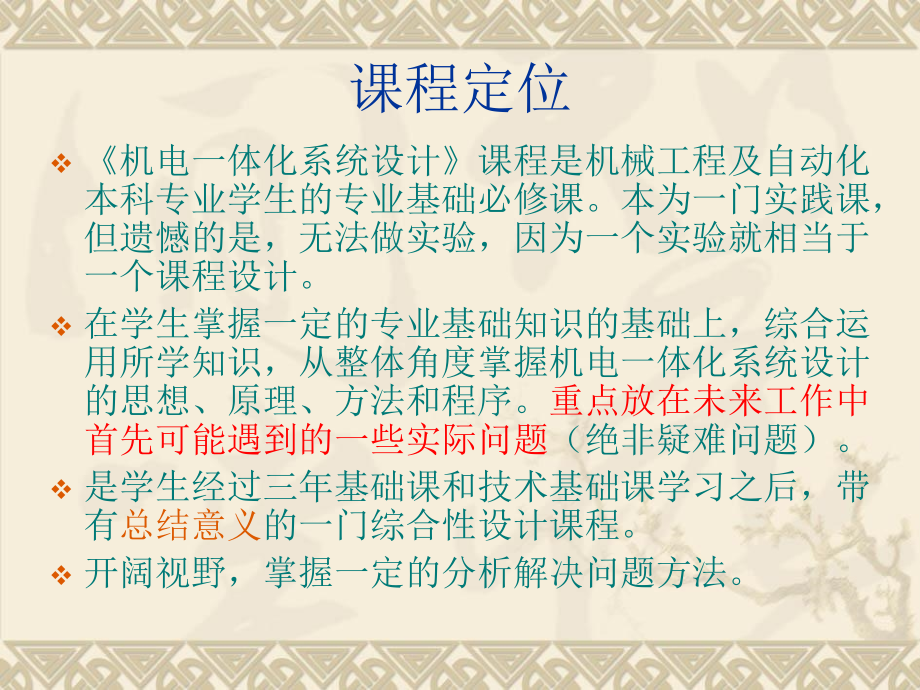 课程定位

❖ 《机电一体化系统设计》课程是机械工程及自动化本科专业学生的专业基础必修课。本为一门实践课，但遗憾的是，无法做实验，因为一个实验就相当于一个课程设计。

❖ 在学生掌握一定的专业基础知识的基础上，综合运用所学知识，从整体角度掌握机电一体化系统设计的思想、原理、方法和程序。重点放在未来工作中首先可能遇到的一些实际问题（绝非疑难问题）。

❖ 是学生经过三年基础课和技术基础课学习之后，带有总结意义的一门综合性设计课程。

❖ 开阔视野，掌握一定的分析解决问题方法。